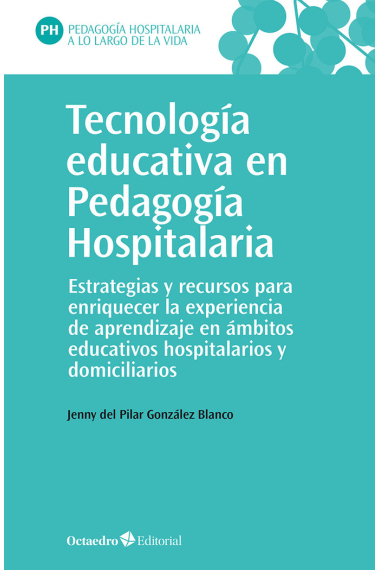 PH PEDAGOGÍA HOSPITALARIA A LO LARGO DE LA VIDA

Tecnología educativa en Pedagogía Hospitalaria

Estrategias y recursos para enriquecer la experiencia de aprendizaje en ámbitos educativos hospitalarios y domiciliarios

Jenny del Pilar González Blanco

Octaedro Editorial